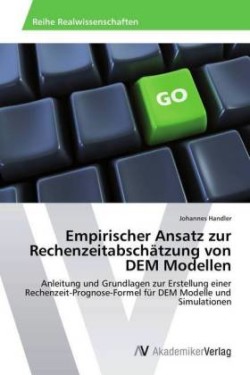 Reihe Realwissenschaften

GO

Johannes Handler

Empirischer Ansatz zur Rechenzeitabschätzung von DEM Modellen

Anleitung und Grundlagen zur Erstellung einer Rechenzeit-Prognose-Formel für DEM Modelle und Simulationen

AV AkademikerVerlag